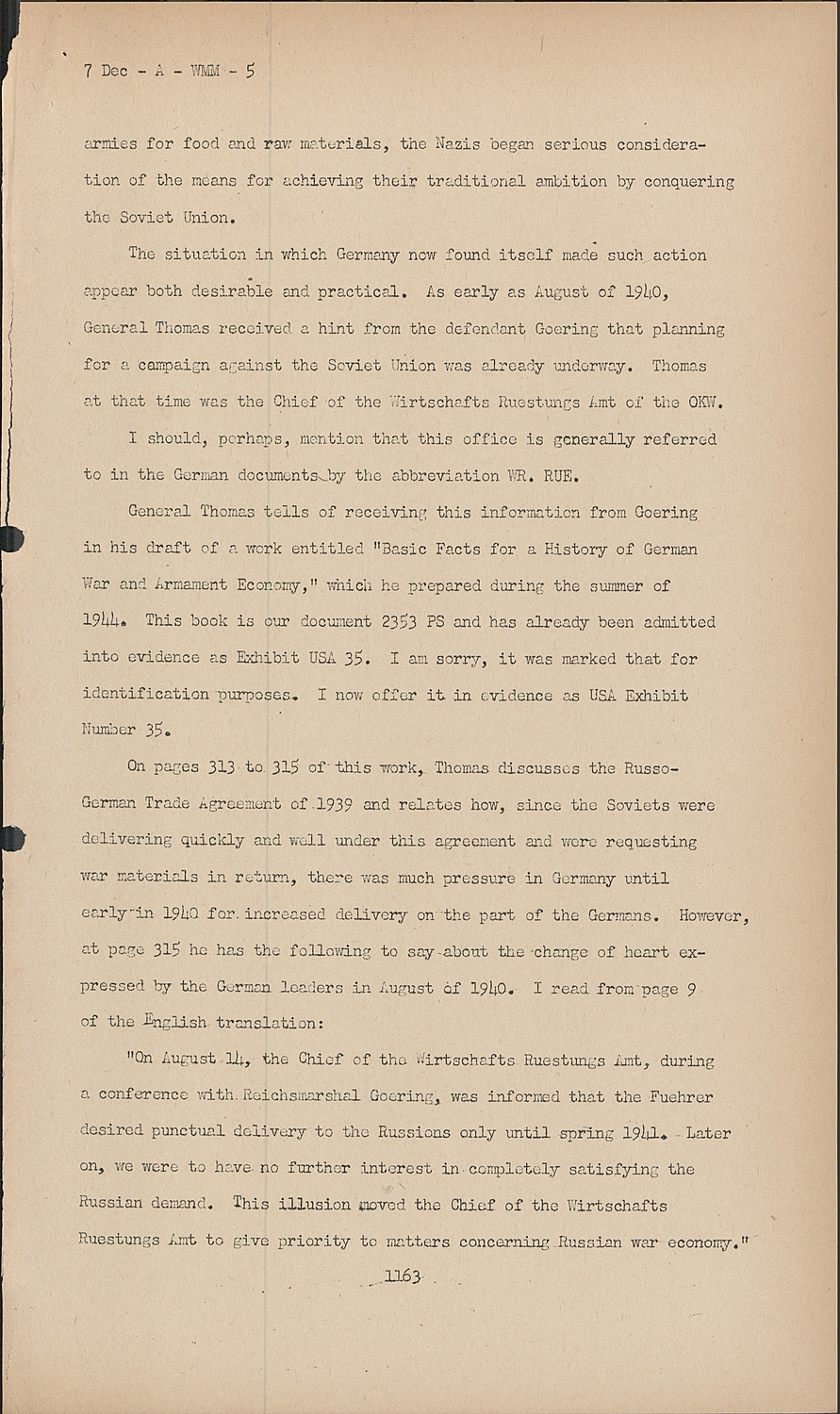 7 Dec - A - WMM - 5

armies for food and raw materials, the Nazis began serious consideration of the means for achieving their traditional ambition by conquering the Soviet Union.

The situation in which Germany now found itself made such action appear both desirable and practical. As early as August of 1940, General Thomas received a hint from the defendant Goering that planning for a campaign against the Soviet Union was already underway. Thomas at that time was the Chief of the Wirtschafts Ruestungs Amt of the OKW.

I should, perhaps, mention that this office is generally referred to in the German documents by the abbreviation WR. RUE.

General Thomas tells of receiving this information from Goering in his draft of a work entitled "Basic Facts for a History of German War and Armament Economy," which he prepared during the summer of 1944. This book is our document 2353 PS and has already been admitted into evidence as Exhibit USA 35. I am sorry, it was marked that for identification purposes. I now offer it in evidence as USA Exhibit Number 35.

On pages 313 to 315 of this work, Thomas discusses the Russo-German Trade Agreement of 1939 and relates how, since the Soviets were delivering quickly and well under this agreement and were requesting war materials in return, there was much pressure in Germany until early in 1940 for increased delivery on the part of the Germans. However, at page 315 he has the following to say about the change of heart expressed by the German leaders in August of 1940. I read from page 9 of the English translation:

"On August 14, the Chief of the Wirtschafts Ruestungs Amt, during a conference with Reichsmarshal Goering, was informed that the Fuehrer desired punctual delivery to the Russions only until spring 1941. Later on, we were to have no further interest in completely satisfying the Russian demand. This illusion moved the Chief of the Wirtschafts Ruestungs Amt to give priority to matters concerning Russian war economy."

1163